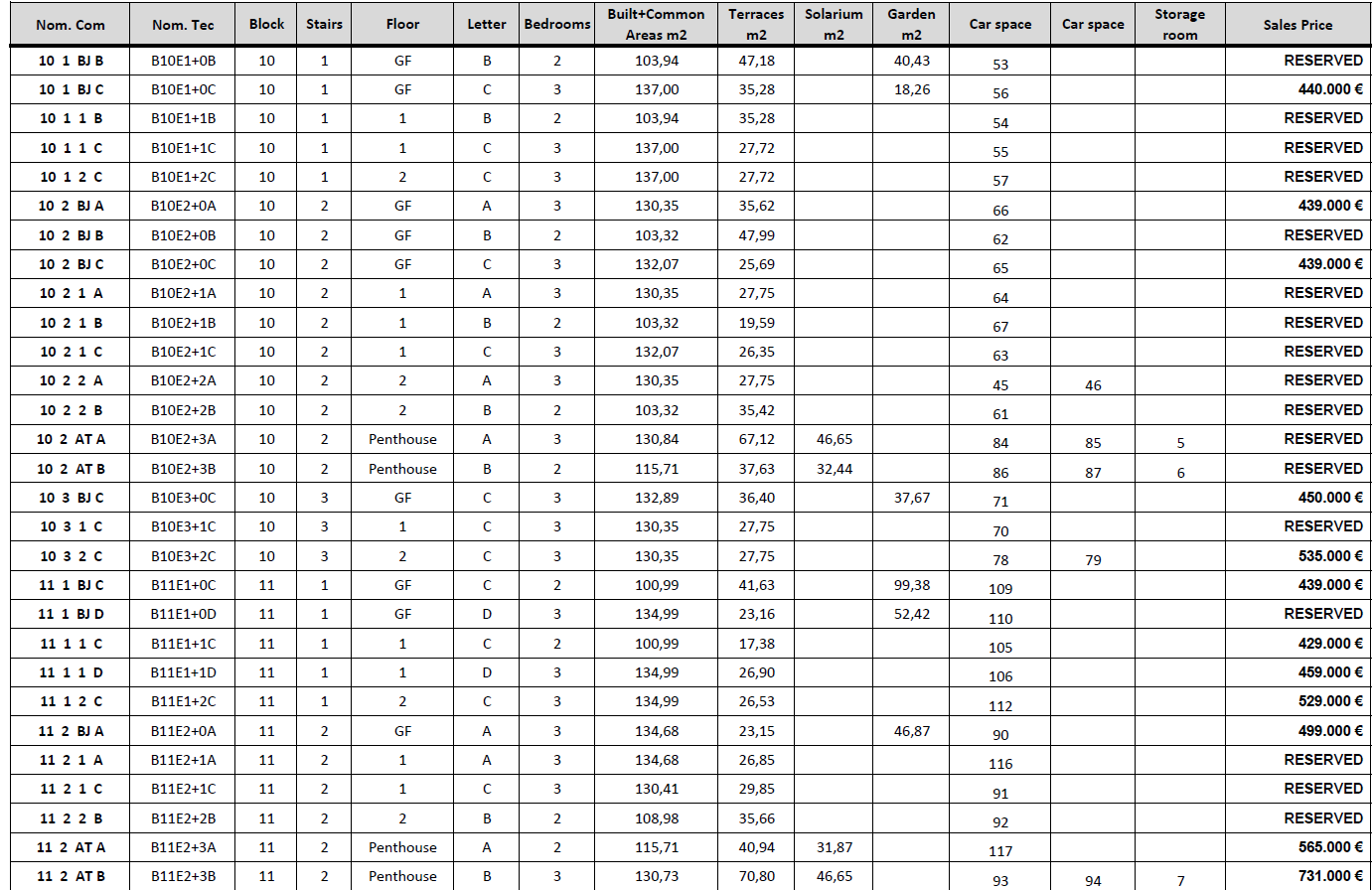 | Nom. Com | Nom. Tec | Block | Stairs | Floor | Letter | Bedrooms | Built+Common Areas m2 | Terraces m2 | Solarium m2 | Garden m2 | Car space | Car space | Storage room | Sales Price |
|---|---|---|---|---|---|---|---|---|---|---|---|---|---|---|
| 10 1 BJ B | B10E1+0B | 10 | 1 | GF | B | 2 | 103,94 | 47,18 | | 40,43 | 53 | | | RESERVED |
| 10 1 BJ C | B10E1+0C | 10 | 1 | GF | C | 3 | 137,00 | 35,28 | | 18,26 | 56 | | | 440.000 € |
| 10 1 1 B | B10E1+1B | 10 | 1 | 1 | B | 2 | 103,94 | 35,28 | | | 54 | | | RESERVED |
| 10 1 1 C | B10E1+1C | 10 | 1 | 1 | C | 3 | 137,00 | 27,72 | | | 55 | | | RESERVED |
| 10 1 2 C | B10E1+2C | 10 | 1 | 2 | C | 3 | 137,00 | 27,72 | | | 57 | | | RESERVED |
| 10 2 BJ A | B10E2+0A | 10 | 2 | GF | A | 3 | 130,35 | 35,62 | | | 66 | | | 439.000 € |
| 10 2 BJ B | B10E2+0B | 10 | 2 | GF | B | 2 | 103,32 | 47,99 | | | 62 | | | RESERVED |
| 10 2 BJ C | B10E2+0C | 10 | 2 | GF | C | 3 | 132,07 | 25,69 | | | 65 | | | 439.000 € |
| 10 2 1 A | B10E2+1A | 10 | 2 | 1 | A | 3 | 130,35 | 27,75 | | | 64 | | | RESERVED |
| 10 2 1 B | B10E2+1B | 10 | 2 | 1 | B | 2 | 103,32 | 19,59 | | | 67 | | | RESERVED |
| 10 2 1 C | B10E2+1C | 10 | 2 | 1 | C | 3 | 132,07 | 26,35 | | | 63 | | | RESERVED |
| 10 2 2 A | B10E2+2A | 10 | 2 | 2 | A | 3 | 130,35 | 27,75 | | | 45 | 46 | | RESERVED |
| 10 2 2 B | B10E2+2B | 10 | 2 | 2 | B | 2 | 103,32 | 35,42 | | | 61 | | | RESERVED |
| 10 2 AT A | B10E2+3A | 10 | 2 | Penthouse | A | 3 | 130,84 | 67,12 | 46,65 | | 84 | 85 | 5 | RESERVED |
| 10 2 AT B | B10E2+3B | 10 | 2 | Penthouse | B | 2 | 115,71 | 37,63 | 32,44 | | 86 | 87 | 6 | RESERVED |
| 10 3 BJ C | B10E3+0C | 10 | 3 | GF | C | 3 | 132,89 | 36,40 | | 37,67 | 71 | | | 450.000 € |
| 10 3 1 C | B10E3+1C | 10 | 3 | 1 | C | 3 | 130,35 | 27,75 | | | 70 | | | RESERVED |
| 10 3 2 C | B10E3+2C | 10 | 3 | 2 | C | 3 | 130,35 | 27,75 | | | 78 | 79 | | 535.000 € |
| 11 1 BJ C | B11E1+0C | 11 | 1 | GF | C | 2 | 100,99 | 41,63 | | 99,38 | 109 | | | 439.000 € |
| 11 1 BJ D | B11E1+0D | 11 | 1 | GF | D | 3 | 134,99 | 23,16 | | 52,42 | 110 | | | RESERVED |
| 11 1 1 C | B11E1+1C | 11 | 1 | 1 | C | 2 | 100,99 | 17,38 | | | 105 | | | 429.000 € |
| 11 1 1 D | B11E1+1D | 11 | 1 | 1 | D | 3 | 134,99 | 26,90 | | | 106 | | | 459.000 € |
| 11 1 2 C | B11E1+2C | 11 | 1 | 2 | C | 3 | 134,99 | 26,53 | | | 112 | | | 529.000 € |
| 11 2 BJ A | B11E2+0A | 11 | 2 | GF | A | 3 | 134,68 | 23,15 | | 46,87 | 90 | | | 499.000 € |
| 11 2 1 A | B11E2+1A | 11 | 2 | 1 | A | 3 | 134,68 | 26,85 | | | 116 | | | RESERVED |
| 11 2 1 C | B11E2+1C | 11 | 2 | 1 | C | 3 | 130,41 | 29,85 | | | 91 | | | RESERVED |
| 11 2 2 B | B11E2+2B | 11 | 2 | 2 | B | 2 | 108,98 | 35,66 | | | 92 | | | RESERVED |
| 11 2 AT A | B11E2+3A | 11 | 2 | Penthouse | A | 2 | 115,71 | 40,94 | 31,87 | | 117 | | | 565.000 € |
| 11 2 AT B | B11E2+3B | 11 | 2 | Penthouse | B | 3 | 130,73 | 70,80 | 46,65 | | 93 | 94 | 7 | 731.000 € |